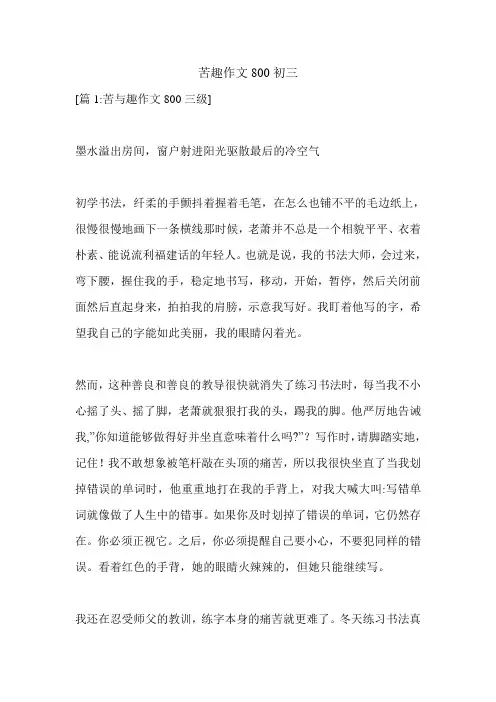 苦趣作文 800 初三

[篇 1:苦与趣作文 800 三级]

墨水溢出房间，窗户射进阳光驱散最后的冷空气

初学书法，纤柔的手颤抖着握着毛笔，在怎么也铺不平的毛边纸上，很慢很慢地画下一条横线那时候，老萧并不总是一个相貌平平、衣着朴素、能说流利福建话的年轻人。也就是说，我的书法大师，会过来，弯下腰，握住我的手，稳定地书写，移动，开始，暂停，然后关闭前面然后直起身来，拍拍我的肩膀，示意我写好。我盯着他写的字，希望我自己的字能如此美丽，我的眼睛闪着光。

然而，这种善良和善良的教导很快就消失了练习书法时，每当我不小心摇了头、摇了脚，老萧就狠狠打我的头，踢我的脚。他严厉地告诫我,"你知道能够做得好并坐直意味着什么吗?"？写作时，请脚踏实地，记住！我不敢想象被笔杆敲在头顶的痛苦，所以我很快坐直了当我划掉错误的单词时，他重重地打在我的手背上，对我大喊大叫:写错单词就像做了人生中的错事。如果你及时划掉了错误的单词，它仍然存在。你必须正视它。之后，你必须提醒自己要小心，不要犯同样的错误。看着红色的手背，她的眼睛火辣辣的，但她只能继续写。

我还在忍受师父的教训，练字本身的痛苦就更难了。冬天练习书法真